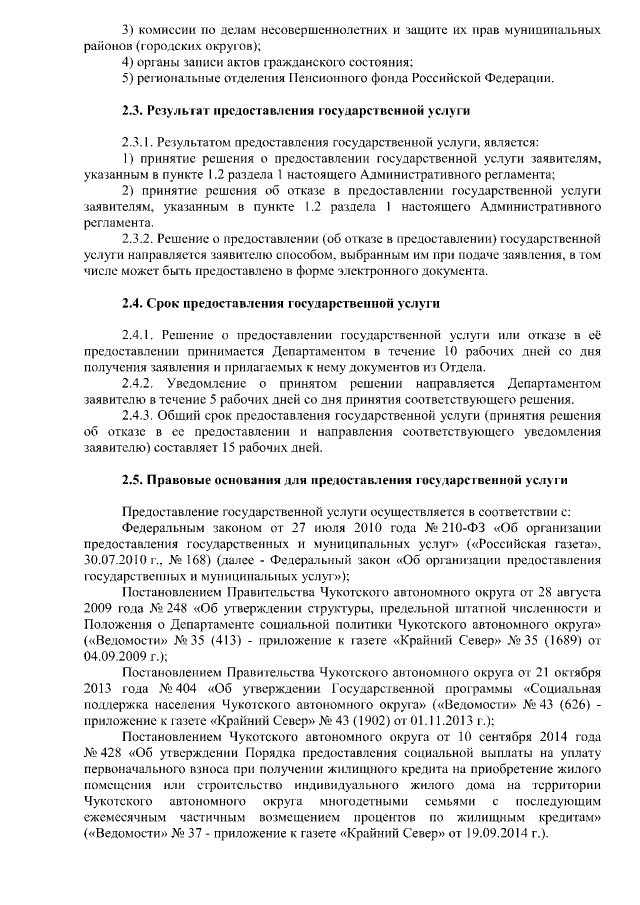 3) комиссии по делам несовершеннолетних и защите их прав муниципальных районов (городских округов);
4) органы записи актов гражданского состояния;
5) региональные отделения Пенсионного фонда Российской Федерации.

2.3. Результат предоставления государственной услуги

2.3.1. Результатом предоставления государственной услуги, является:
1) принятие решения о предоставлении государственной услуги заявителям, указанным в пункте 1.2 раздела 1 настоящего Административного регламента;
2) принятие решения об отказе в предоставлении государственной услуги заявителям, указанным в пункте 1.2 раздела 1 настоящего Административного регламента.
2.3.2. Решение о предоставлении (об отказе в предоставлении) государственной услуги направляется заявителю способом, выбранным им при подаче заявления, в том числе может быть предоставлено в форме электронного документа.

2.4. Срок предоставления государственной услуги

2.4.1. Решение о предоставлении государственной услуги или отказе в её предоставлении принимается Департаментом в течение 10 рабочих дней со дня получения заявления и прилагаемых к нему документов из Отдела.
2.4.2. Уведомление о принятом решении направляется Департаментом заявителю в течение 5 рабочих дней со дня принятия соответствующего решения.
2.4.3. Общий срок предоставления государственной услуги (принятия решения об отказе в ее предоставлении и направления соответствующего уведомления заявителю) составляет 15 рабочих дней.

2.5. Правовые основания для предоставления государственной услуги

Предоставление государственной услуги осуществляется в соответствии с:
Федеральным законом от 27 июля 2010 года № 210-ФЗ «Об организации предоставления государственных и муниципальных услуг» («Российская газета», 30.07.2010 г., № 168) (далее - Федеральный закон «Об организации предоставления государственных и муниципальных услуг»);
Постановлением Правительства Чукотского автономного округа от 28 августа 2009 года № 248 «Об утверждении структуры, предельной штатной численности и Положения о Департаменте социальной политики Чукотского автономного округа» («Ведомости» № 35 (413) - приложение к газете «Крайний Север» № 35 (1689) от 04.09.2009 г.);
Постановлением Правительства Чукотского автономного округа от 21 октября 2013 года № 404 «Об утверждении Государственной программы «Социальная поддержка населения Чукотского автономного округа» («Ведомости» № 43 (626) - приложение к газете «Крайний Север» № 43 (1902) от 01.11.2013 г.);
Постановлением Чукотского автономного округа от 10 сентября 2014 года № 428 «Об утверждении Порядка предоставления социальной выплаты на уплату первоначального взноса при получении жилищного кредита на приобретение жилого помещения или строительство индивидуального жилого дома на территории Чукотского автономного округа многодетными семьями с последующим ежемесячным частичным возмещением процентов по жилищным кредитам» («Ведомости» № 37 - приложение к газете «Крайний Север» от 19.09.2014 г.).